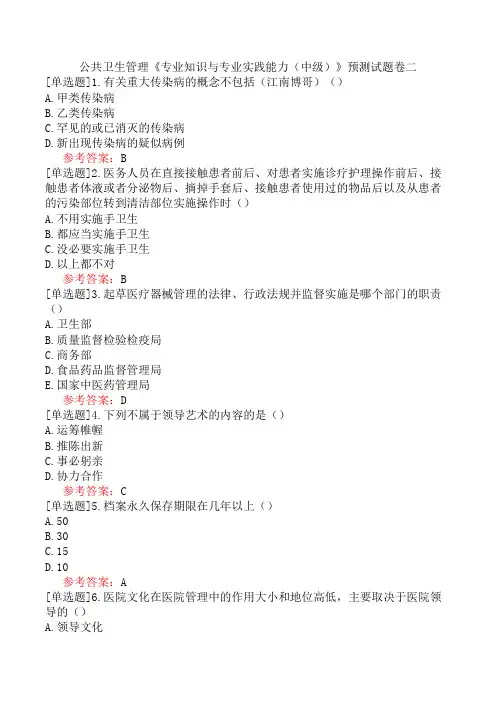 公共卫生管理《专业知识与专业实践能力（中级）》预测试题卷二

[单选题]1.有关重大传染病的概念不包括（江南博哥）（）
A.甲类传染病
B.乙类传染病
C.罕见的或已消灭的传染病
D.新出现传染病的疑似病例
参考答案：B

[单选题]2.医务人员在直接接触患者前后、对患者实施诊疗护理操作前后、接触患者体液或者分泌物后、摘掉手套后、接触患者使用过的物品后以及从患者的污染部位转到清洁部位实施操作时（）
A.不用实施手卫生
B.都应当实施手卫生
C.没必要实施手卫生
D.以上都不对
参考答案：B

[单选题]3.起草医疗器械管理的法律、行政法规并监督实施是哪个部门的职责（）
A.卫生部
B.质量监督检验检疫局
C.商务部
D.食品药品监督管理局
E.国家中医药管理局
参考答案：D

[单选题]4.下列不属于领导艺术的内容的是（）
A.运筹帷幄
B.推陈出新
C.事必躬亲
D.协力合作
参考答案：C

[单选题]5.档案永久保存期限在几年以上（）
A.50
B.30
C.15
D.10
参考答案：A

[单选题]6.医院文化在医院管理中的作用大小和地位高低，主要取决于医院领导的（）
A.领导文化